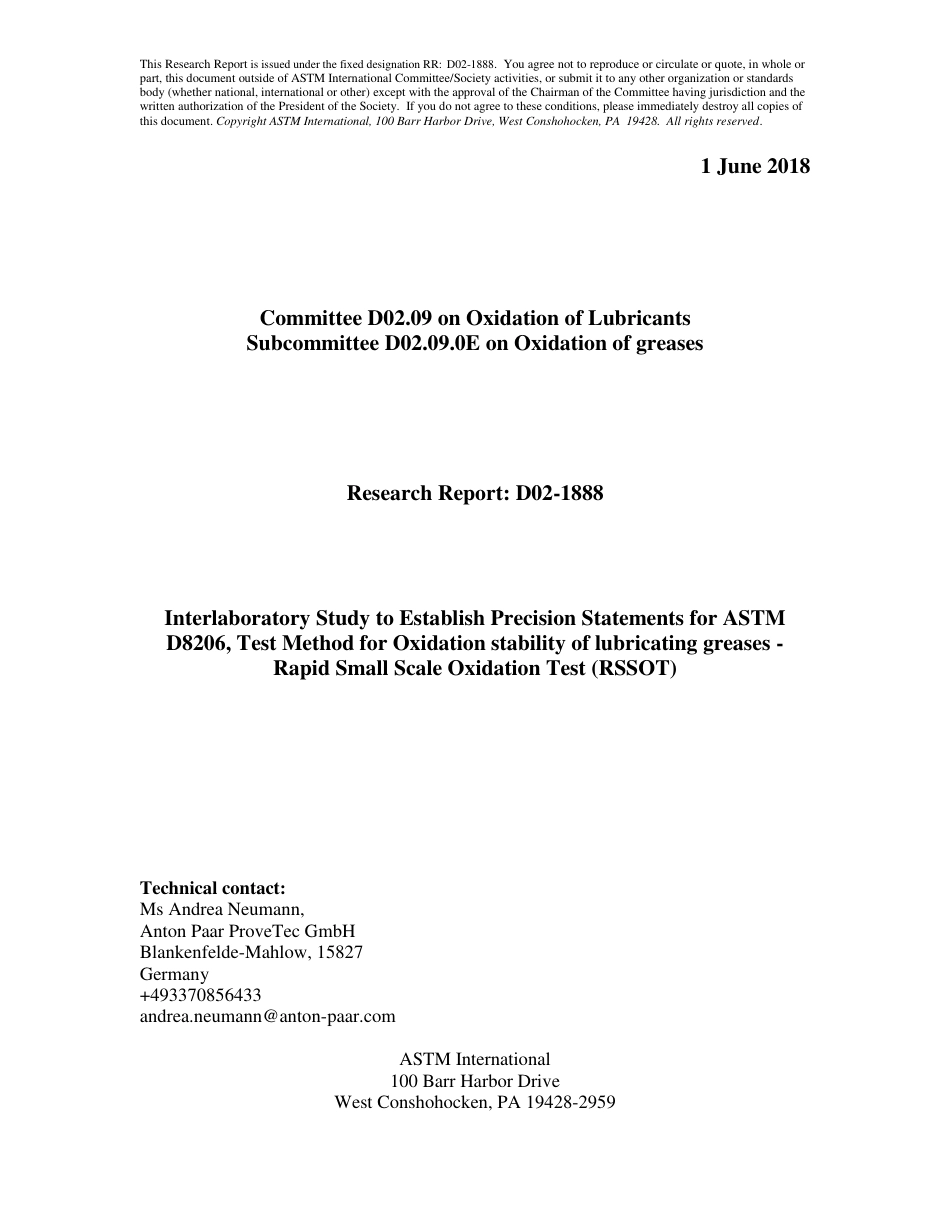 This Research Report is issued under the fixed designation RR: D02-1888. You agree not to reproduce or circulate or quote, in whole or part, this document outside of ASTM International Committee/Society activities, or submit it to any other organization or standards body (whether national, international or other) except with the approval of the Chairman of the Committee having jurisdiction and the written authorization of the President of the Society. If you do not agree to these conditions, please immediately destroy all copies of this document. Copyright ASTM International, 100 Barr Harbor Drive, West Conshohocken, PA 19428. All rights reserved.

1 June 2018

Committee D02.09 on Oxidation of Lubricants
Subcommittee D02.09.0E on Oxidation of greases

Research Report: D02-1888

Interlaboratory Study to Establish Precision Statements for ASTM D8206, Test Method for Oxidation stability of lubricating greases - Rapid Small Scale Oxidation Test (RSSOT)

Technical contact:
Ms Andrea Neumann,
Anton Paar ProveTec GmbH
Blankenfelde-Mahlow, 15827
Germany
+493370856433
andrea.neumann@anton-paar.com

ASTM International
100 Barr Harbor Drive
West Conshohocken, PA 19428-2959